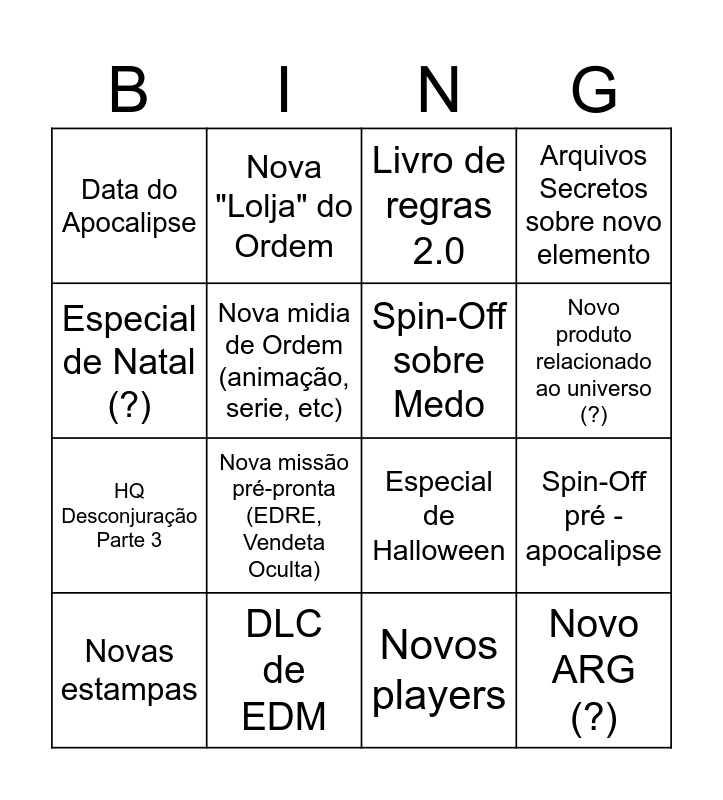 | B | I | N | G |
|---|---|---|---|
| Data do Apocalipse | Nova "Lolja" do Ordem | Livro de regras 2.0 | Arquivos Secretos sobre novo elemento |
| Especial de Natal (?) | Nova midia de Ordem (animação, serie, etc) | Spin-Off sobre Medo | Novo produto relacionado ao universo (?) |
| HQ Desconjuração Parte 3 | Nova missão pré-pronta (EDRE, Vendeta Oculta) | Especial de Halloween | Spin-Off pré - apocalipse |
| Novas estampas | DLC de EDM | Novos players | Novo ARG (?) |